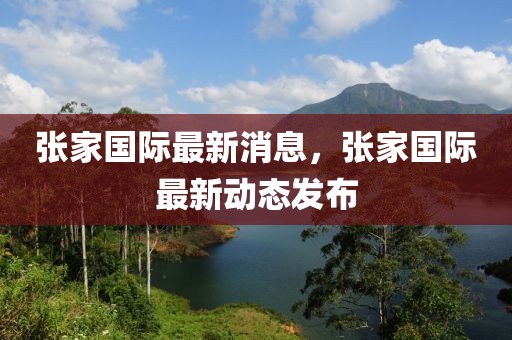 张家国际最新消息，张家国际最新动态发布